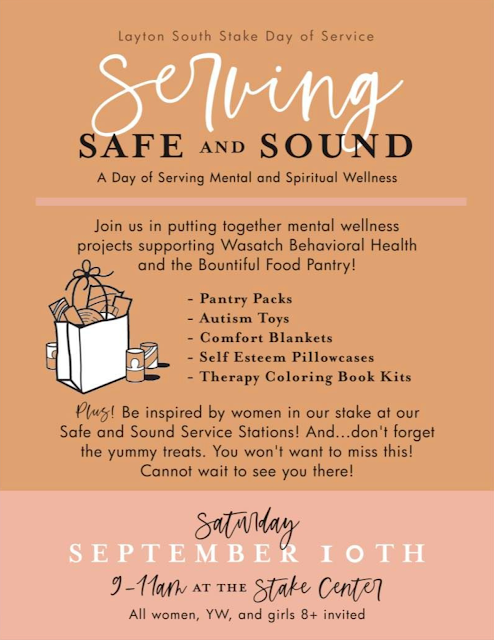 Layton South Stake Day of Service

Serving

SAFE AND SOUND

A Day of Serving Mental and Spiritual Wellness

Join us in putting together mental wellness projects supporting Wasatch Behavioral Health and the Bountiful Food Pantry!

- Pantry Packs
- Autism Toys
- Comfort Blankets
- Self Esteem Pillowcases
- Therapy Coloring Book Kits

Plus! Be inspired by women in our stake at our Safe and Sound Service Stations! And...don't forget the yummy treats. You won't want to miss this! Cannot wait to see you there!

Saturday

SEPTEMBER 10TH

9-11am AT THE Stake Center

All women, YW, and girls 8+ invited